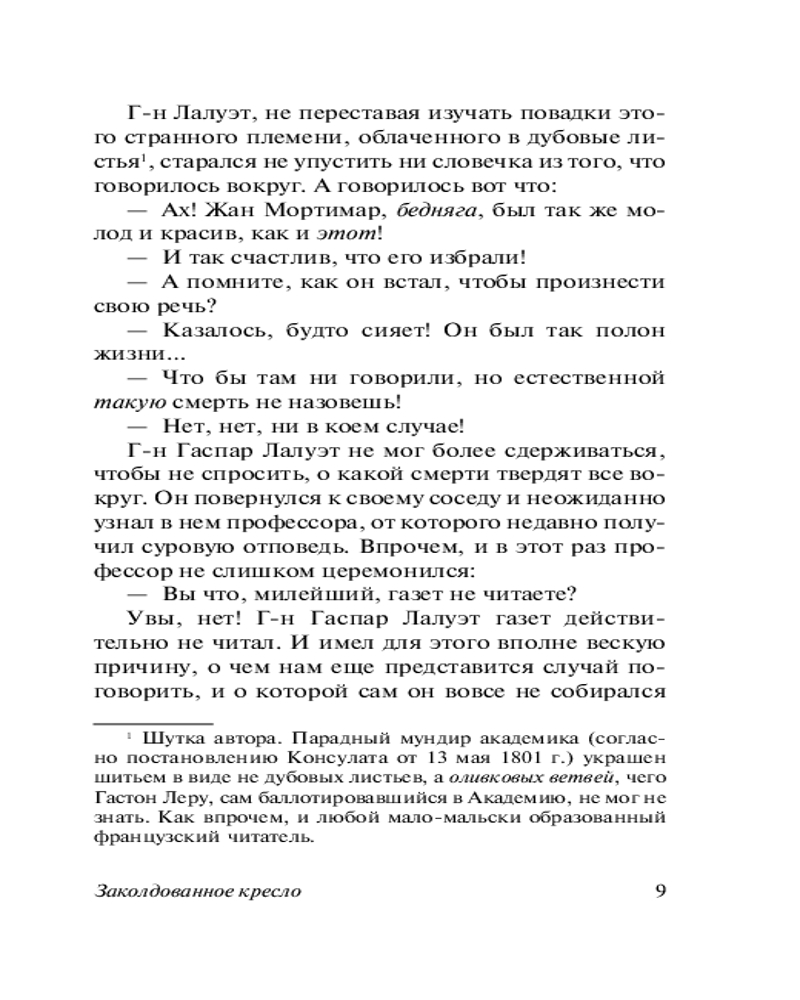 Г-н Лалуэт, не переставая изучать повадки этого странного племени, облаченного в дубовые листья$^1$, старался не упустить ни словечка из того, что говорилось вокруг. А говорилось вот что:

— Ах! Жан Мортимар, бедняга, был так же молод и красив, как и этот!

— И так счастлив, что его избрали!

— А помните, как он встал, чтобы произнести свою речь?

— Казалось, будто сияет! Он был так полон жизни...

— Что бы там ни говорили, но естественной такую смерть не назовешь!

— Нет, нет, ни в коем случае!

Г-н Гаспар Лалуэт не мог более сдерживаться, чтобы не спросить, о какой смерти твердят все вокруг. Он повернулся к своему соседу и неожиданно узнал в нем профессора, от которого недавно получил суровую отповедь. Впрочем, и в этот раз профессор не слишком церемонился:

— Вы что, милейший, газет не читаете?

Увы, нет! Г-н Гаспар Лалуэт газет действительно не читал. И имел для этого вполне вескую причину, о чем нам еще представится случай поговорить, и о которой сам он вовсе не собирался

$^1$ Шутка автора. Парадный мундир академика (согласно постановлению Консулата от 13 мая 1801 г.) украшен шитьем в виде не дубовых листьев, а оливковых ветвей, чего Гастон Леру, сам баллотировавшийся в Академию, не мог не знать. Как впрочем, и любой мало-мальски образованный французский читатель.

Заколдованное кресло 9